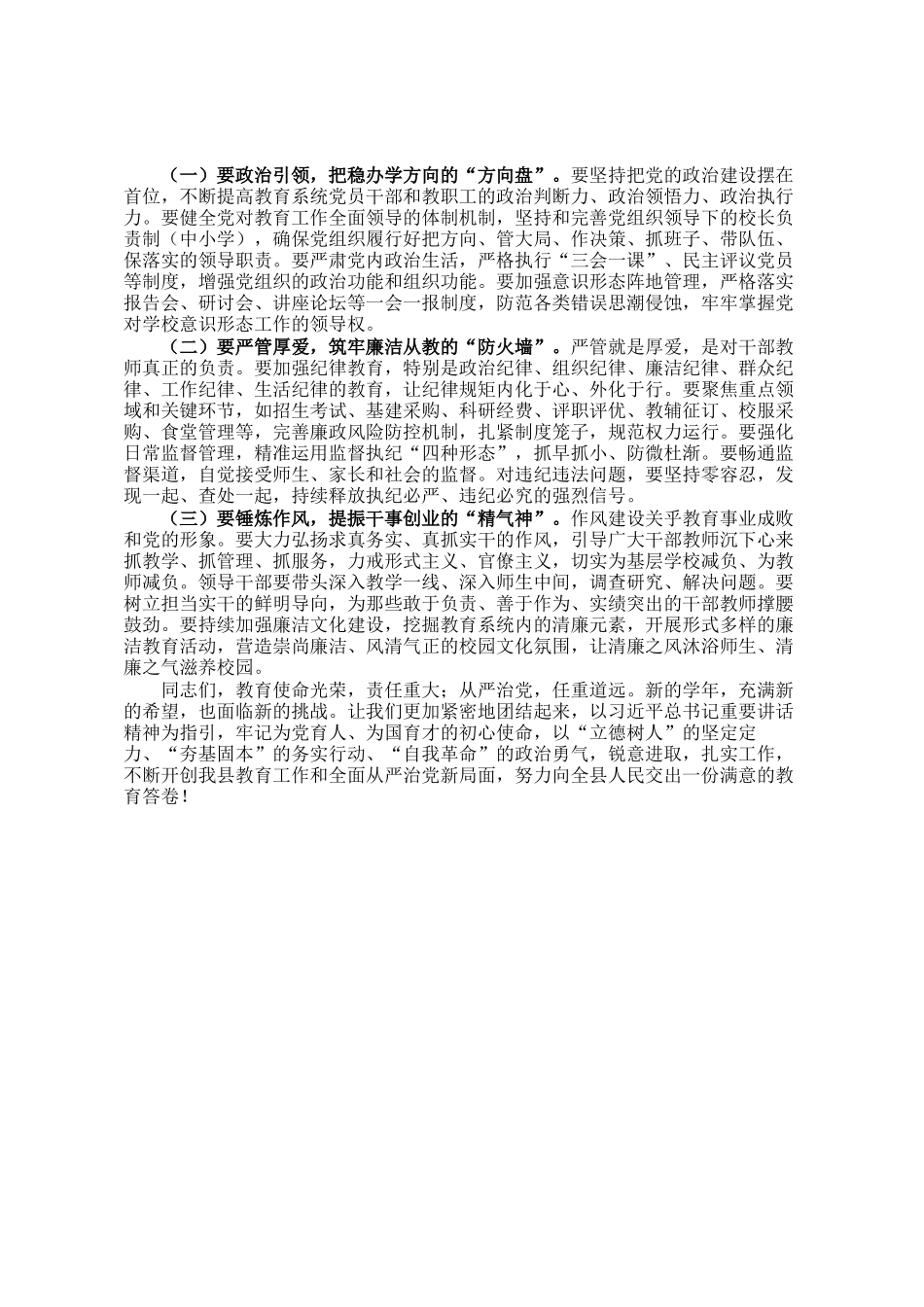 （一）要政治引领，把稳办学方向的“方向盘”。要坚持把党的政治建设摆在首位，不断提高教育系统党员干部和教职工的政治判断力、政治领悟力、政治执行力。要健全党对教育工作全面领导的体制机制，坚持和完善党组织领导下的校长负责制（中小学），确保党组织履行好把方向、管大局、作决策、抓班子、带队伍、保落实的领导职责。要严肃党内政治生活，严格执行“三会一课”、民主评议党员等制度，增强党组织的政治功能和组织功能。要加强意识形态阵地管理，严格落实报告会、研讨会、讲座论坛等一会一报制度，防范各类错误思潮侵蚀，牢牢掌握党对学校意识形态工作的领导权。

（二）要严管厚爱，筑牢廉洁从教的“防火墙”。严管就是厚爱，是对干部教师真正的负责。要加强纪律教育，特别是政治纪律、组织纪律、廉洁纪律、群众纪律、工作纪律、生活纪律的教育，让纪律规矩内化于心、外化于行。要聚焦重点领域和关键环节，如招生考试、基建采购、科研经费、评职评优、教辅征订、校服采购、食堂管理等，完善廉政风险防控机制，扎紧制度笼子，规范权力运行。要强化日常监督管理，精准运用监督执纪“四种形态”，抓早抓小、防微杜渐。要畅通监督渠道，自觉接受师生、家长和社会的监督。对违纪违法问题，要坚持零容忍，发现一起、查处一起，持续释放执纪必严、违纪必究的强烈信号。

（三）要锤炼作风，提振干事创业的“精气神”。作风建设关乎教育事业成败和党的形象。要大力弘扬求真务实、真抓实干的作风，引导广大干部教师沉下心来抓教学、抓管理、抓服务，力戒形式主义、官僚主义，切实为基层学校减负、为教师减负。领导干部要带头深入教学一线、深入师生中间，调查研究、解决问题。要树立担当实干的鲜明导向，为那些敢于负责、善于作为、实绩突出的干部教师撑腰鼓劲。要持续加强廉洁文化建设，挖掘教育系统内的清廉元素，开展形式多样的廉洁教育活动，营造崇尚廉洁、风清气正的校园文化氛围，让清廉之风沐浴师生、清廉之气滋养校园。

同志们，教育使命光荣，责任重大；从严治党，任重道远。新的学年，充满新的希望，也面临新的挑战。让我们更加紧密地团结起来，以习近平总书记重要讲话精神为指引，牢记为党育人、为国育才的初心使命，以“立德树人”的坚定定力、“夯基固本”的务实行动、“自我革命”的政治勇气，锐意进取，扎实工作，不断开创我县教育工作和全面从严治党新局面，努力向全县人民交出一份满意的教育答卷！